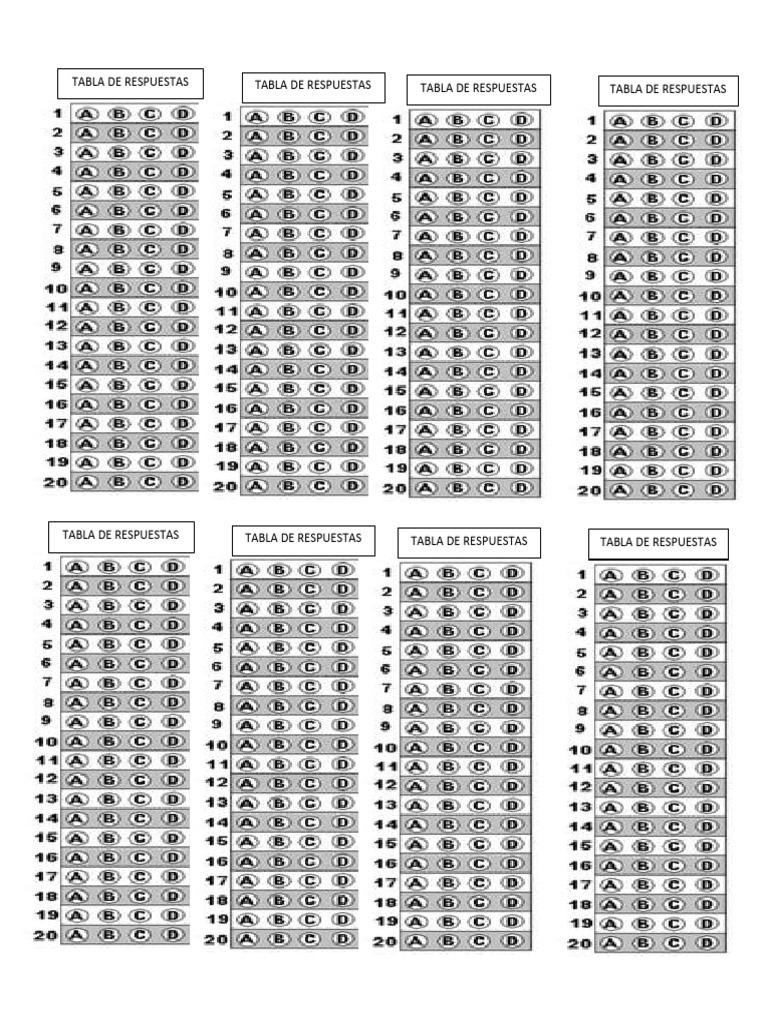 TABLA DE RESPUESTAS

1 A B C D
2 A B C D
3 A B C D
4 A B C D
5 A B C D
6 A B C D
7 A B C D
8 A B C D
9 A B C D
10 A B C D
11 A B C D
12 A B C D
13 A B C D
14 A B C D
15 A B C D
16 A B C D
17 A B C D
18 A B C D
19 A B C D
20 A B C D

TABLA DE RESPUESTAS

1 A B C D
2 A B C D
3 A B C D
4 A B C D
5 A B C D
6 A B C D
7 A B C D
8 A B C D
9 A B C D
10 A B C D
11 A B C D
12 A B C D
13 A B C D
14 A B C D
15 A B C D
16 A B C D
17 A B C D
18 A B C D
19 A B C D
20 A B C D

TABLA DE RESPUESTAS

1 A B C D
2 A B C D
3 A B C D
4 A B C D
5 A B C D
6 A B C D
7 A B C D
8 A B C D
9 A B C D
10 A B C D
11 A B C D
12 A B C D
13 A B C D
14 A B C D
15 A B C D
16 A B C D
17 A B C D
18 A B C D
19 A B C D
20 A B C D

TABLA DE RESPUESTAS

1 A B C D
2 A B C D
3 A B C D
4 A B C D
5 A B C D
6 A B C D
7 A B C D
8 A B C D
9 A B C D
10 A B C D
11 A B C D
12 A B C D
13 A B C D
14 A B C D
15 A B C D
16 A B C D
17 A B C D
18 A B C D
19 A B C D
20 A B C D

TABLA DE RESPUESTAS

1 A B C D
2 A B C D
3 A B C D
4 A B C D
5 A B C D
6 A B C D
7 A B C D
8 A B C D
9 A B C D
10 A B C D
11 A B C D
12 A B C D
13 A B C D
14 A B C D
15 A B C D
16 A B C D
17 A B C D
18 A B C D
19 A B C D
20 A B C D

TABLA DE RESPUESTAS

1 A B C D
2 A B C D
3 A B C D
4 A B C D
5 A B C D
6 A B C D
7 A B C D
8 A B C D
9 A B C D
10 A B C D
11 A B C D
12 A B C D
13 A B C D
14 A B C D
15 A B C D
16 A B C D
17 A B C D
18 A B C D
19 A B C D
20 A B C D

TABLA DE RESPUESTAS

1 A B C D
2 A B C D
3 A B C D
4 A B C D
5 A B C D
6 A B C D
7 A B C D
8 A B C D
9 A B C D
10 A B C D
11 A B C D
12 A B C D
13 A B C D
14 A B C D
15 A B C D
16 A B C D
17 A B C D
18 A B C D
19 A B C D
20 A B C D

TABLA DE RESPUESTAS

1 A B C D
2 A B C D
3 A B C D
4 A B C D
5 A B C D
6 A B C D
7 A B C D
8 A B C D
9 A B C D
10 A B C D
11 A B C D
12 A B C D
13 A B C D
14 A B C D
15 A B C D
16 A B C D
17 A B C D
18 A B C D
19 A B C D
20 A B C D